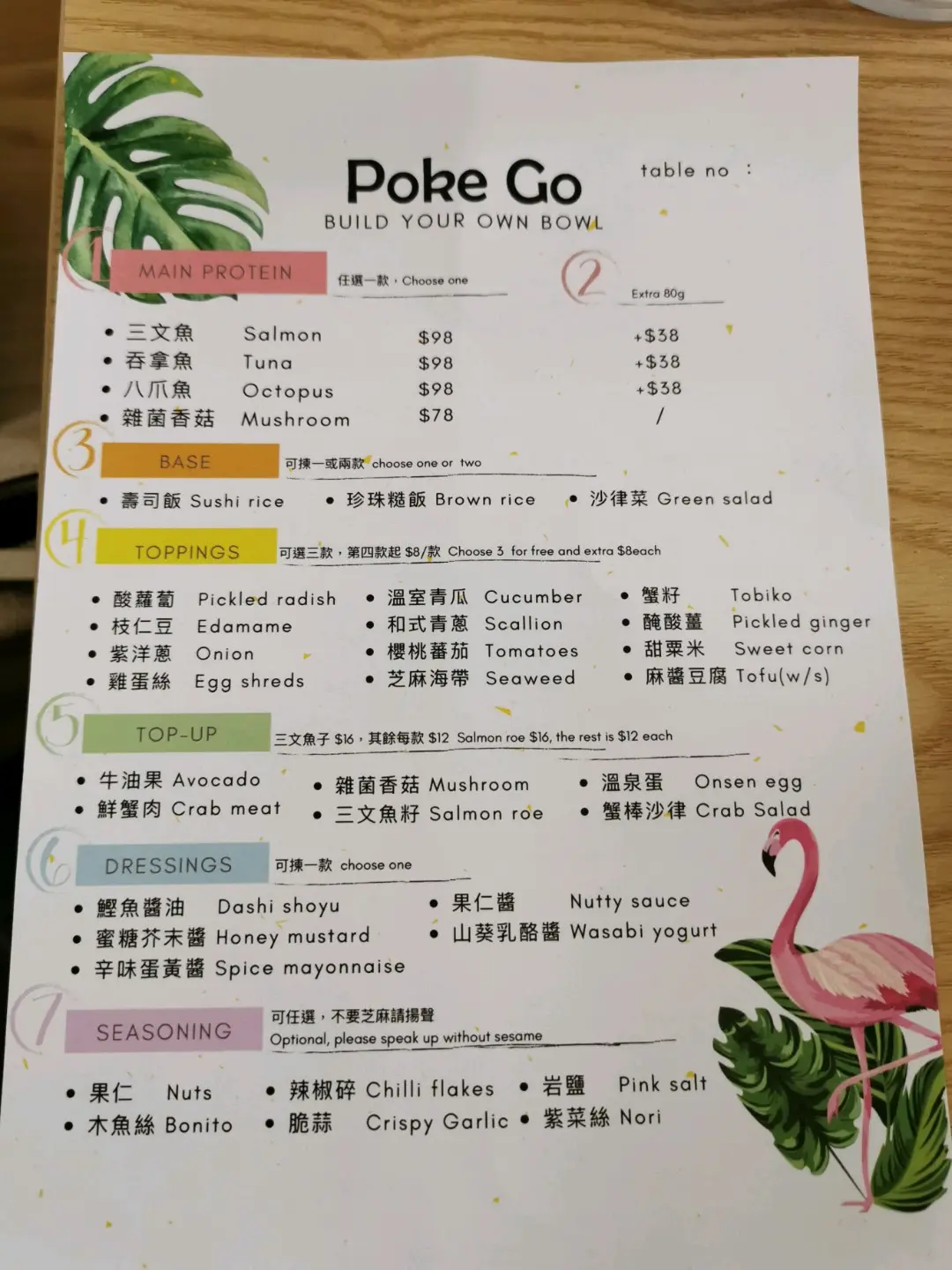 Poke Go

BUILD YOUR OWN BOWL

table no :

1 MAIN PROTEIN 任選一款，Choose one

2 Extra 80g

• 三文魚 Salmon $98 +$38
• 吞拿魚 Tuna $98 +$38
• 八爪魚 Octopus $98 +$38
• 雜菌香菇 Mushroom $78 /

3 BASE 可揀一或兩款 choose one or two

• 壽司飯 Sushi rice
• 珍珠糙飯 Brown rice
• 沙律菜 Green salad

4 TOPPINGS 可選三款，第四款起$8/款 Choose 3 for free and extra $8each

• 酸蘿蔔 Pickled radish
• 枝仁豆 Edamame
• 紫洋蔥 Onion
• 雞蛋絲 Egg shreds

• 溫室青瓜 Cucumber
• 和式青蔥 Scallion
• 櫻桃蕃茄 Tomatoes
• 芝麻海帶 Seaweed

• 蟹籽 Tobiko
• 醃酸薑 Pickled ginger
• 甜粟米 Sweet corn
• 麻醬豆腐 Tofu(w/s)

5 TOP-UP 三文魚子$16，其餘每款$12 Salmon roe $16, the rest is $12 each

• 牛油果 Avocado
• 鮮蟹肉 Crab meat

• 雜菌香菇 Mushroom
• 三文魚籽 Salmon roe

• 溫泉蛋 Onsen egg
• 蟹棒沙律 Crab Salad

6 DRESSINGS 可揀一款 choose one

• 鰹魚醬油 Dashi shoyu
• 蜜糖芥末醬 Honey mustard
• 辛味蛋黃醬 Spice mayonnaise

• 果仁醬 Nutty sauce
• 山葵乳酪醬 Wasabi yogurt

7 SEASONING 可任選，不要芝麻請揚聲
Optional, please speak up without sesame

• 果仁 Nuts
• 木魚絲 Bonito

• 辣椒碎 Chilli flakes
• 脆蒜 Crispy Garlic

• 岩鹽 Pink salt
• 紫菜絲 Nori